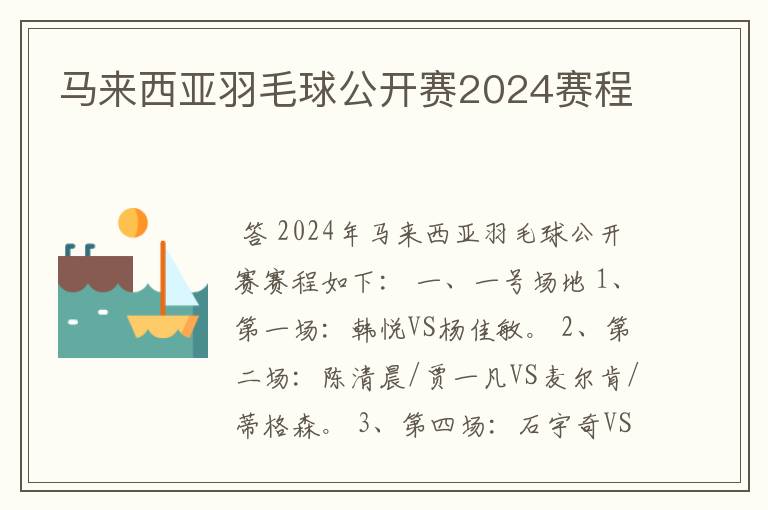 马来西亚羽毛球公开赛2024赛程

答 2024年马来西亚羽毛球公开赛赛程如下： 一、一号场地 1、第一场：韩悦VS杨佳敏。 2、第二场：陈清晨/贾一凡VS麦尔肯/蒂格森。 3、第四场：石宇奇VS